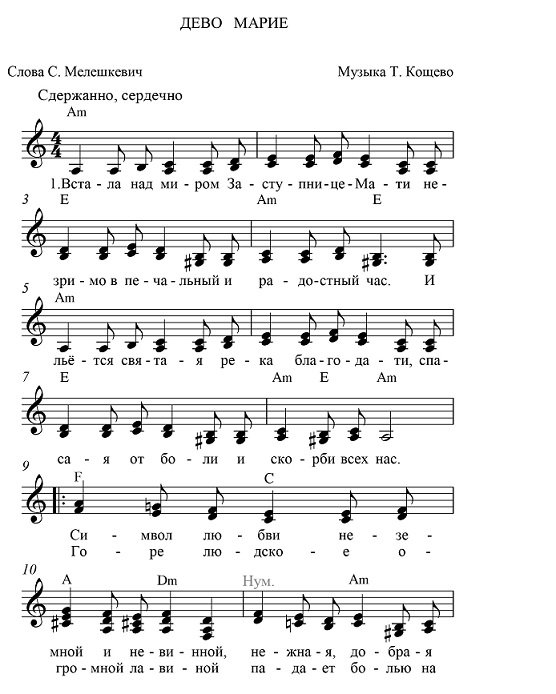 ДЕВО МАРИЕ

Слова С. Мелешкевич

Музыка Т. Кощево

Сдержанно, сердечно

Am

1.Вста - ла над ми - ром За - сту - пни - це - Ма - ти не -

3 E Am E

зри - мо в пе - ча - льный и ра - до - стный час. И

5 Am

льё - тся свя - та - я ре - ка бла - го - да - ти, спа -

7 E Am E Am

са - я от бо - ли и ско - рби всех нас.

9 F C

Си - мвол лю - бви не - зе -
Го - ре лю - дско - е о -

10 A Dm Нум. Am

мной и не - ви - нной, не - жна - я, до - бра - я
гро - мной ла - ви - ной па - да - ет бо - лью на